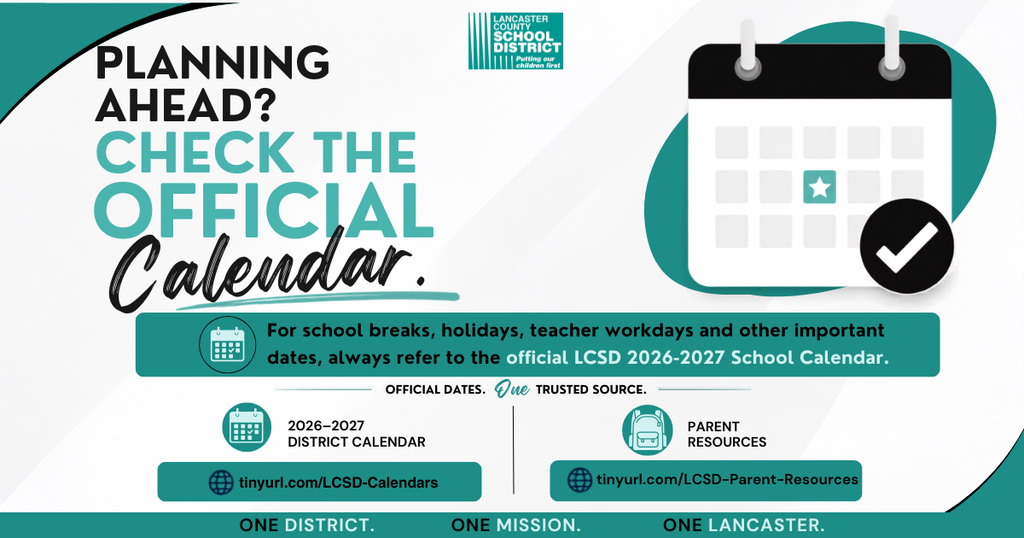 LANCASTER COUNTY SCHOOL DISTRICT
Putting our children first

PLANNING AHEAD?
CHECK THE OFFICIAL
Calendar.

For school breaks, holidays, teacher workdays and other important dates, always refer to the official LCSD 2026-2027 School Calendar.

OFFICIAL DATES. One TRUSTED SOURCE.

2026–2027
DISTRICT CALENDAR

tinyurl.com/LCSD-Calendars

PARENT
RESOURCES

tinyurl.com/LCSD-Parent-Resources

ONE DISTRICT. ONE MISSION. ONE LANCASTER.